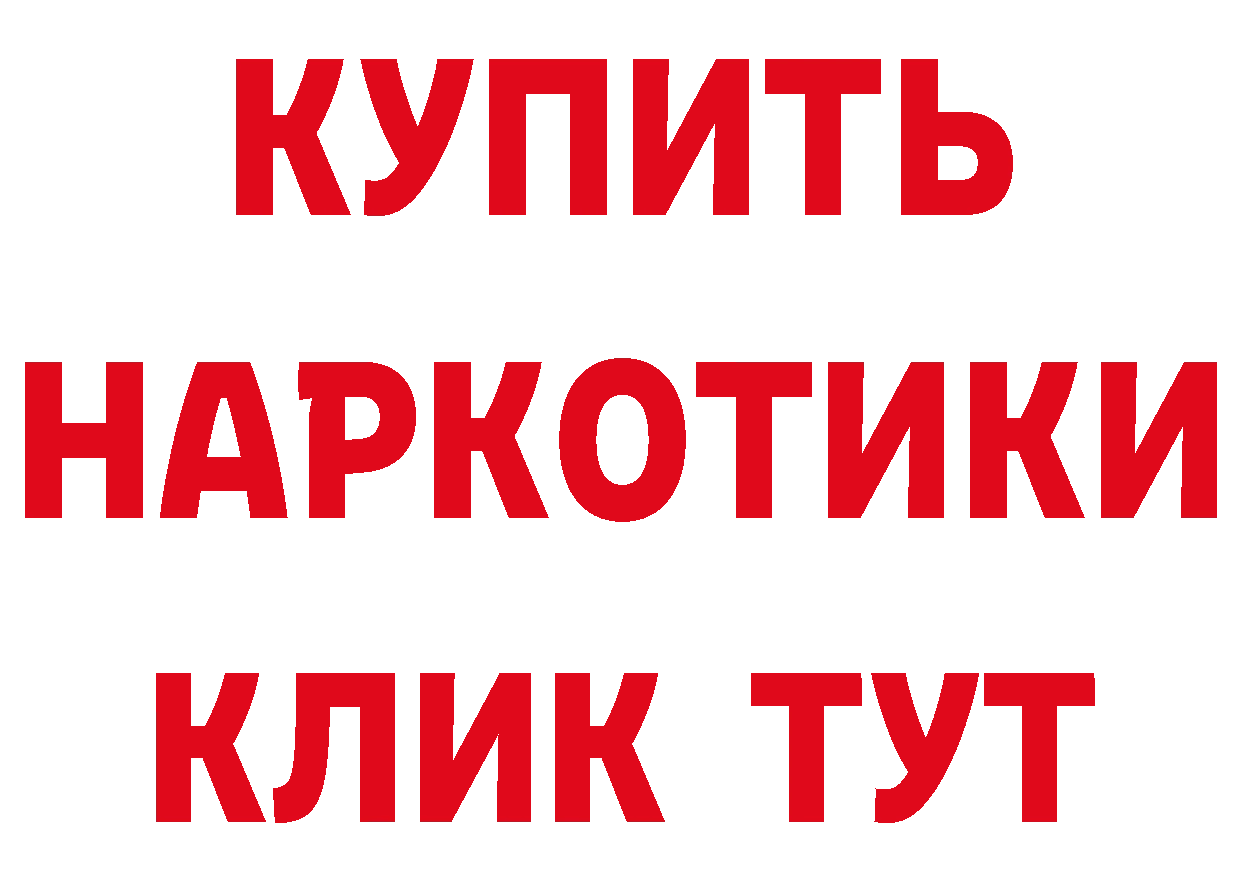 КУПИТЬ
НАРКОТИКИ
КЛИК ТУТ